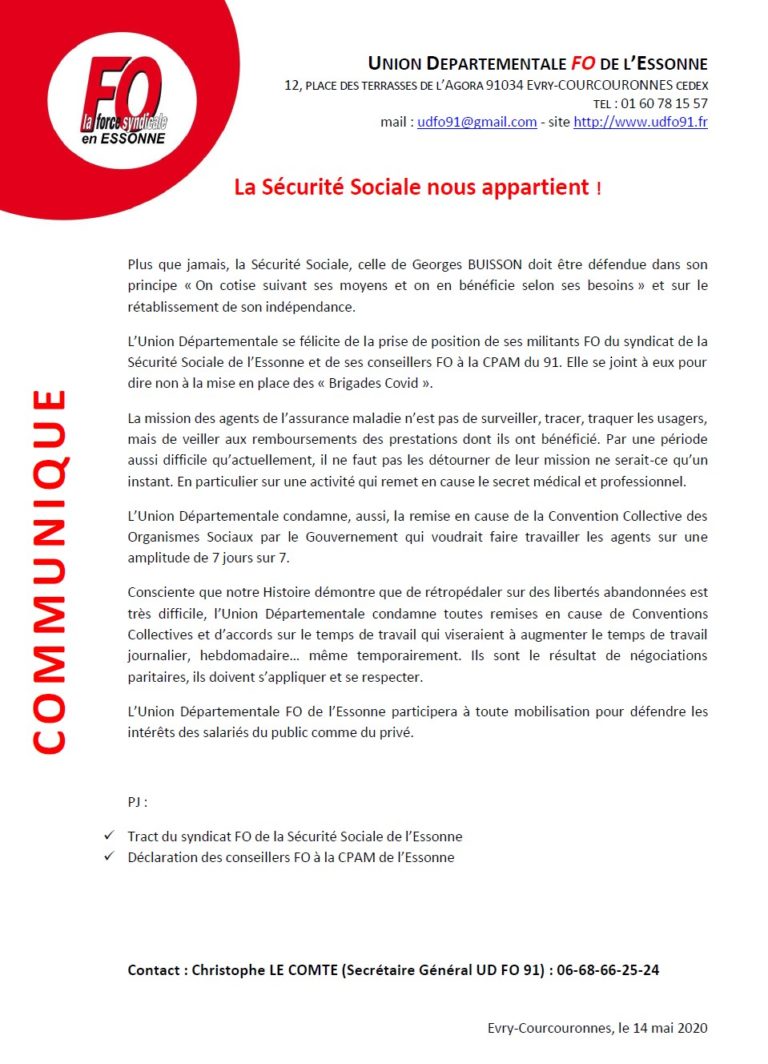 FO
la force syndicale
en ESSONNE

UNION DEPARTEMENTALE FO DE L'ESSONNE
12, PLACE DES TERRASSES DE L'AGORA 91034 EVRY-COURCOURONNES CEDEX
TEL : 01 60 78 15 57
mail : udfo91@gmail.com - site http://www.udfo91.fr

La Sécurité Sociale nous appartient !

COMMUNIQUE

Plus que jamais, la Sécurité Sociale, celle de Georges BUISSON doit être défendue dans son principe « On cotise suivant ses moyens et on en bénéficie selon ses besoins » et sur le rétablissement de son indépendance.

L'Union Départementale se félicite de la prise de position de ses militants FO du syndicat de la Sécurité Sociale de l'Essonne et de ses conseillers FO à la CPAM du 91. Elle se joint à eux pour dire non à la mise en place des « Brigades Covid ».

La mission des agents de l'assurance maladie n'est pas de surveiller, tracer, traquer les usagers, mais de veiller aux remboursements des prestations dont ils ont bénéficié. Par une période aussi difficile qu'actuellement, il ne faut pas les détourner de leur mission ne serait-ce qu'un instant. En particulier sur une activité qui remet en cause le secret médical et professionnel.

L'Union Départementale condamne, aussi, la remise en cause de la Convention Collective des Organismes Sociaux par le Gouvernement qui voudrait faire travailler les agents sur une amplitude de 7 jours sur 7.

Consciente que notre Histoire démontre que de rétropédaler sur des libertés abandonnées est très difficile, l'Union Départementale condamne toutes remises en cause de Conventions Collectives et d'accords sur le temps de travail qui viseraient à augmenter le temps de travail journalier, hebdomadaire… même temporairement. Ils sont le résultat de négociations paritaires, ils doivent s'appliquer et se respecter.

L'Union Départementale FO de l'Essonne participera à toute mobilisation pour défendre les intérêts des salariés du public comme du privé.

PJ :
✓ Tract du syndicat FO de la Sécurité Sociale de l'Essonne
✓ Déclaration des conseillers FO à la CPAM de l'Essonne

Contact : Christophe LE COMTE (Secrétaire Général UD FO 91) : 06-68-66-25-24

Evry-Courcouronnes, le 14 mai 2020